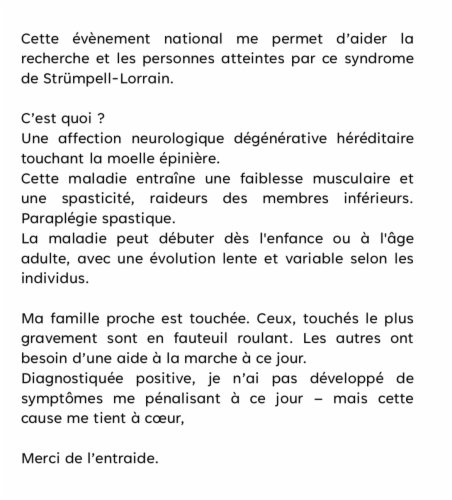 Cette évènement national me permet d'aider la recherche et les personnes atteintes par ce syndrome de Strümpell-Lorrain.

C'est quoi ?
Une affection neurologique dégénérative héréditaire touchant la moelle épinière.
Cette maladie entraîne une faiblesse musculaire et une spasticité, raideurs des membres inférieurs. Paraplégie spastique.
La maladie peut débuter dès l'enfance ou à l'âge adulte, avec une évolution lente et variable selon les individus.

Ma famille proche est touchée. Ceux, touchés le plus gravement sont en fauteuil roulant. Les autres ont besoin d'une aide à la marche à ce jour.
Diagnostiquée positive, je n'ai pas développé de symptômes me pénalisant à ce jour – mais cette cause me tient à cœur,

Merci de l'entraide.